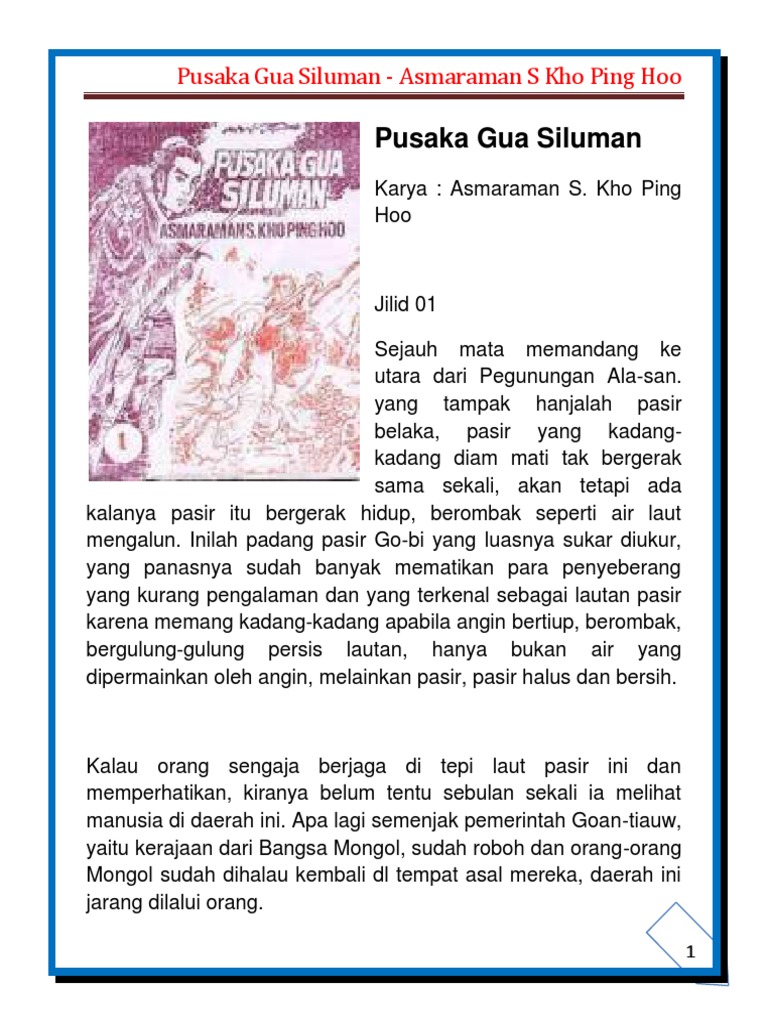 Pusaka Gua Siluman - Asmaraman S Kho Ping Hoo

PUSAKA GUA SILUMAN
ASMARAMAN S. KHO PING HOO
1

Pusaka Gua Siluman

Karya : Asmaraman S. Kho Ping Hoo

Jilid 01

Sejauh mata memandang ke utara dari Pegunungan Ala-san. yang tampak hanjalah pasir belaka, pasir yang kadang-kadang diam mati tak bergerak sama sekali, akan tetapi ada kalanya pasir itu bergerak hidup, berombak seperti air laut mengalun. Inilah padang pasir Go-bi yang luasnya sukar diukur, yang panasnya sudah banyak mematikan para penyeberang yang kurang pengalaman dan yang terkenal sebagai lautan pasir karena memang kadang-kadang apabila angin bertiup, berombak, bergulung-gulung persis lautan, hanya bukan air yang dipermainkan oleh angin, melainkan pasir, pasir halus dan bersih.

Kalau orang sengaja berjaga di tepi laut pasir ini dan memperhatikan, kiranya belum tentu sebulan sekali ia melihat manusia di daerah ini. Apa lagi semenjak pemerintah Goan-tiauw, yaitu kerajaan dari Bangsa Mongol, sudah roboh dan orang-orang Mongol sudah dihalau kembali dl tempat asal mereka, daerah ini jarang dilalui orang.

1